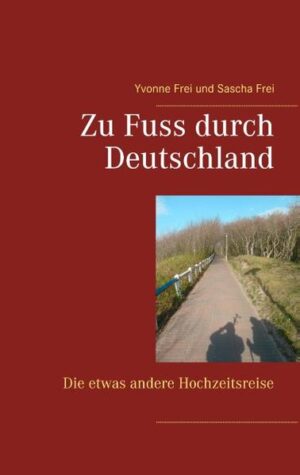 Yvonne Frei und Sascha Frei

Zu Fuss durch Deutschland

Die etwas andere Hochzeitsreise